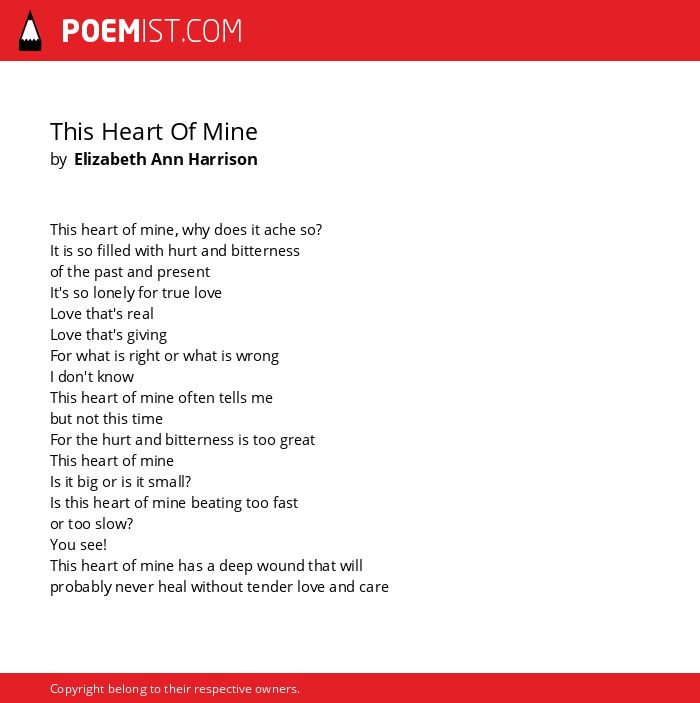 POEMIST.COM

This Heart Of Mine
by Elizabeth Ann Harrison

This heart of mine, why does it ache so?
It is so filled with hurt and bitterness
of the past and present
It's so lonely for true love
Love that's real
Love that's giving
For what is right or what is wrong
I don't know
This heart of mine often tells me
but not this time
For the hurt and bitterness is too great
This heart of mine
Is it big or is it small?
Is this heart of mine beating too fast
or too slow?
You see!
This heart of mine has a deep wound that will
probably never heal without tender love and care

Copyright belong to their respective owners.